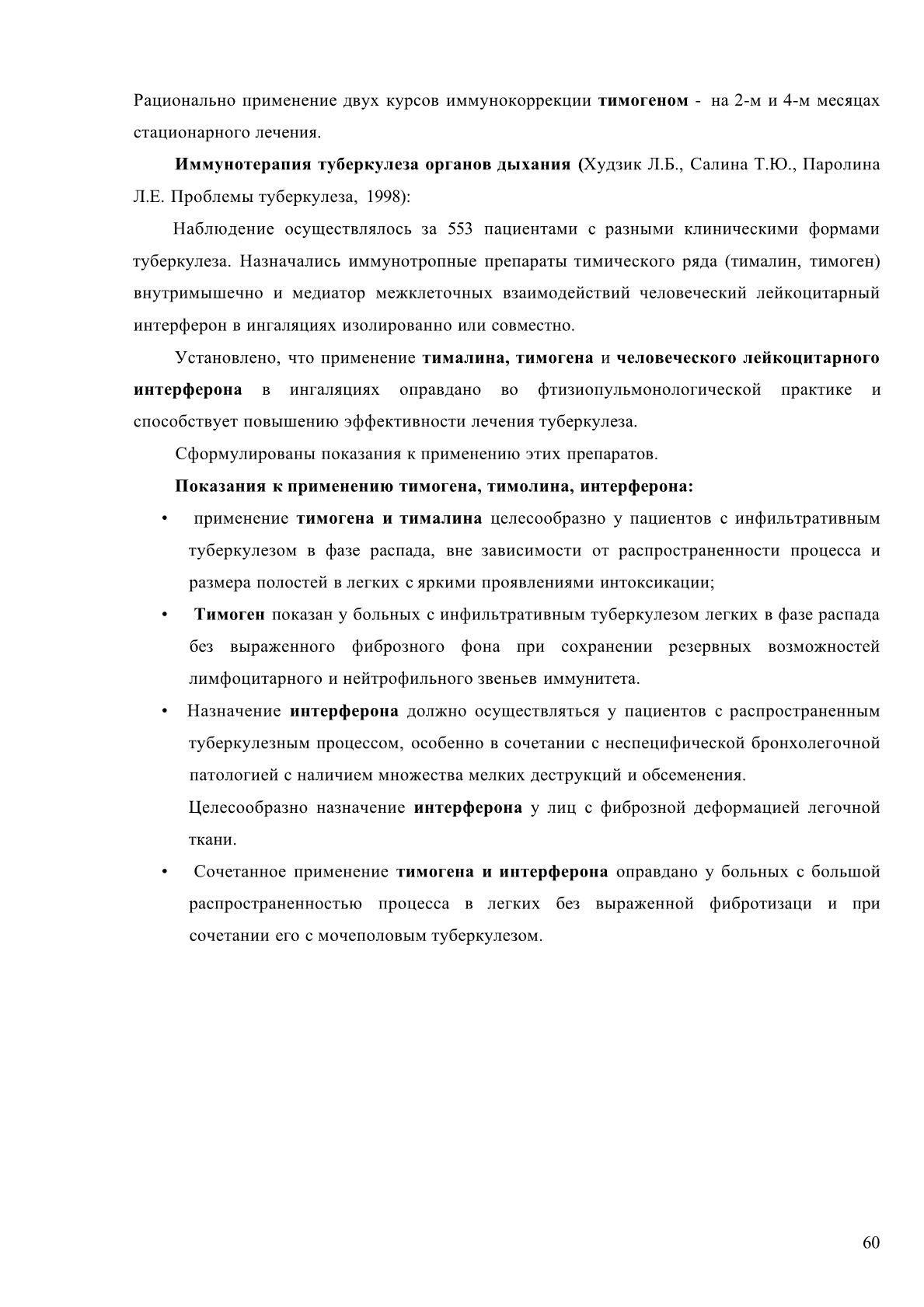 Рационально применение двух курсов иммунокоррекции тимогеном - на 2-м и 4-м месяцах стационарного лечения.

Иммунотерапия туберкулеза органов дыхания (Худзик Л.Б., Салина Т.Ю., Паролина Л.Е. Проблемы туберкулеза, 1998):

Наблюдение осуществлялось за 553 пациентами с разными клиническими формами туберкулеза. Назначались иммунотропные препараты тимического ряда (тималин, тимоген) внутримышечно и медиатор межклеточных взаимодействий человеческий лейкоцитарный интерферон в ингаляциях изолированно или совместно.

Установлено, что применение тималина, тимогена и человеческого лейкоцитарного интерферона в ингаляциях оправдано во фтизиопульмонологической практике и способствует повышению эффективности лечения туберкулеза.

Сформулированы показания к применению этих препаратов.

Показания к применению тимогена, тимолина, интерферона:

• применение тимогена и тималина целесообразно у пациентов с инфильтративным туберкулезом в фазе распада, вне зависимости от распространенности процесса и размера полостей в легких с яркими проявлениями интоксикации;

• Тимоген показан у больных с инфильтративным туберкулезом легких в фазе распада без выраженного фиброзного фона при сохранении резервных возможностей лимфоцитарного и нейтрофильного звеньев иммунитета.

• Назначение интерферона должно осуществляться у пациентов с распространенным туберкулезным процессом, особенно в сочетании с неспецифической бронхолегочной патологией с наличием множества мелких деструкций и обсеменения.

Целесообразно назначение интерферона у лиц с фиброзной деформацией легочной ткани.

• Сочетанное применение тимогена и интерферона оправдано у больных с большой распространенностью процесса в легких без выраженной фибротизаци и при сочетании его с мочеполовым туберкулезом.

60